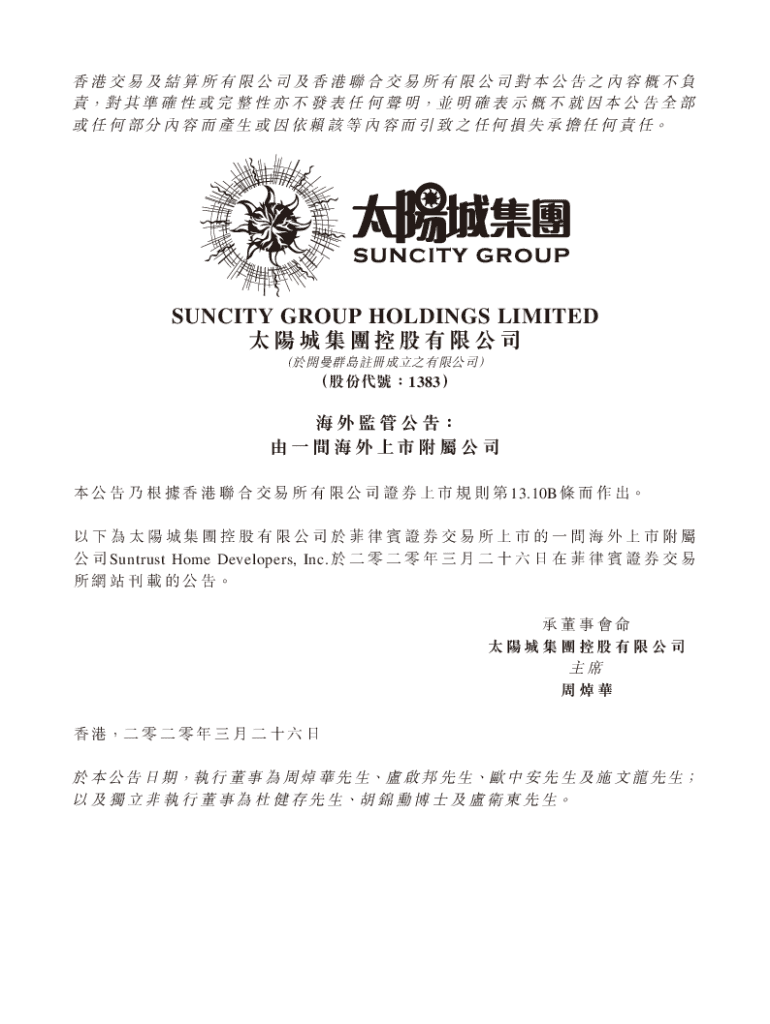 香港交易及結算所有限公司及香港聯合交易所有限公司對本公告之內容概不負責，對其準確性或完整性亦不發表任何聲明，並明確表示概不就因本公告全部或任何部分內容而產生或因依賴該等內容而引致之任何損失承擔任何責任。

太陽城集團
SUNCITY GROUP

SUNCITY GROUP HOLDINGS LIMITED
太陽城集團控股有限公司
（於開曼群島註冊成立之有限公司）
（股份代號：1383）

海外監管公告：
由一間海外上市附屬公司

本公告乃根據香港聯合交易所有限公司證券上市規則第13.10B條而作出。

以下為太陽城集團控股有限公司於菲律賓證券交易所上市的一間海外上市附屬公司Suntrust Home Developers, Inc.於二零二零年三月二十六日在菲律賓證券交易所網站刊載的公告。

承董事會命
太陽城集團控股有限公司
主席
周焯華

香港，二零二零年三月二十六日

於本公告日期，執行董事為周焯華先生、盧啟邦先生、歐中安先生及施文龍先生；以及獨立非執行董事為杜健存先生、胡錦勳博士及盧衛東先生。